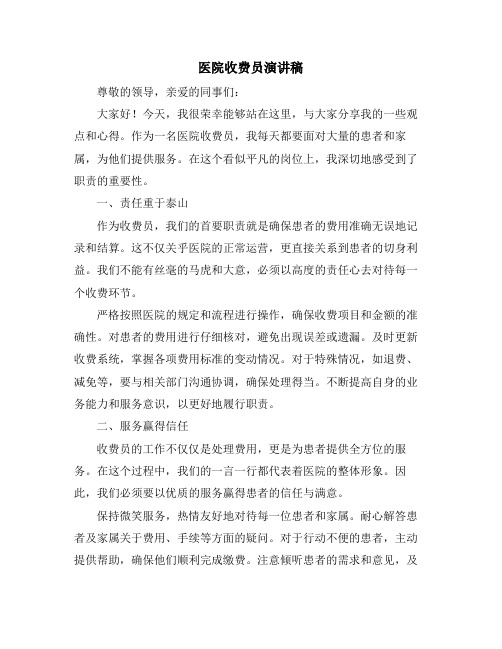 医院收费员演讲稿

尊敬的领导，亲爱的同事们：

大家好！今天，我很荣幸能够站在这里，与大家分享我的一些观点和心得。作为一名医院收费员，我每天都要面对大量的患者和家属，为他们提供服务。在这个看似平凡的岗位上，我深切地感受到了职责的重要性。

一、责任重于泰山

作为收费员，我们的首要职责就是确保患者的费用准确无误地记录和结算。这不仅关乎医院的正常运营，更直接关系到患者的切身利益。我们不能有丝毫的马虎和大意，必须以高度的责任心去对待每一个收费环节。

严格按照医院的规定和流程进行操作，确保收费项目和金额的准确性。对患者的费用进行仔细核对，避免出现误差或遗漏。及时更新收费系统，掌握各项费用标准的变动情况。对于特殊情况，如退费、减免等，要与相关部门沟通协调，确保处理得当。不断提高自身的业务能力和服务意识，以更好地履行职责。

二、服务赢得信任

收费员的工作不仅仅是处理费用，更是为患者提供全方位的服务。在这个过程中，我们的一言一行都代表着医院的整体形象。因此，我们必须要以优质的服务赢得患者的信任与满意。

保持微笑服务，热情友好地对待每一位患者和家属。耐心解答患者及家属关于费用、手续等方面的疑问。对于行动不便的患者，主动提供帮助，确保他们顺利完成缴费。注意倾听患者的需求和意见，及